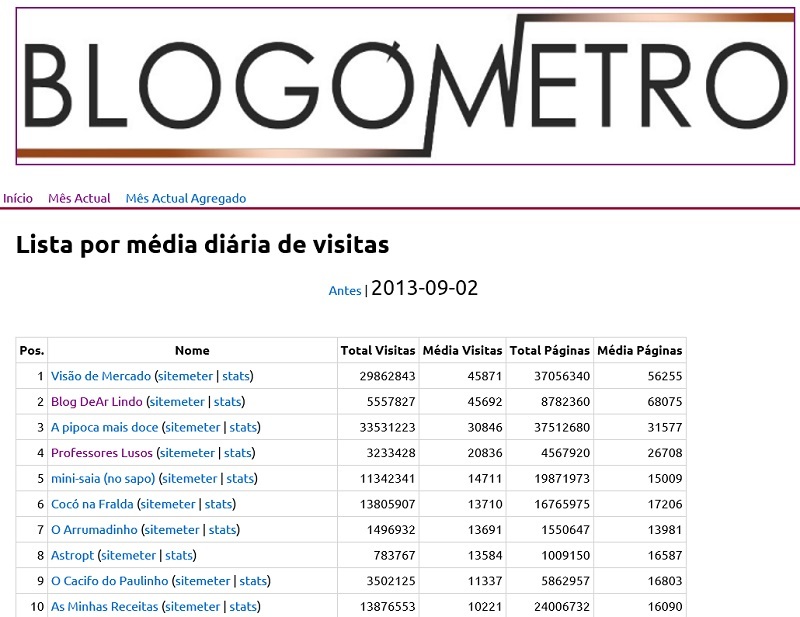 BLOGOMETRO

Início Mês Actual Mês Actual Agregado

Lista por média diária de visitas

Antes | 2013-09-02

| Pos. | Nome | Total Visitas | Média Visitas | Total Páginas | Média Páginas |
|---|---|---|---|---|---|
| 1 | Visão de Mercado (sitemeter \| stats) | 29862843 | 45871 | 37056340 | 56255 |
| 2 | Blog DeAr Lindo (sitemeter \| stats) | 5557827 | 45692 | 8782360 | 68075 |
| 3 | A pipoca mais doce (sitemeter \| stats) | 33531223 | 30846 | 37512680 | 31577 |
| 4 | Professores Lusos (sitemeter \| stats) | 3233428 | 20836 | 4567920 | 26708 |
| 5 | mini-saia (no sapo) (sitemeter \| stats) | 11342341 | 14711 | 19871973 | 15009 |
| 6 | Cocó na Fralda (sitemeter \| stats) | 13805907 | 13710 | 16765975 | 17206 |
| 7 | O Arrumadinho (sitemeter \| stats) | 1496932 | 13691 | 1550647 | 13981 |
| 8 | Astropt (sitemeter \| stats) | 783767 | 13584 | 1009150 | 16587 |
| 9 | O Cacifo do Paulinho (sitemeter \| stats) | 3502125 | 11337 | 5862957 | 16803 |
| 10 | As Minhas Receitas (sitemeter \| stats) | 13876553 | 10221 | 24006732 | 16090 |